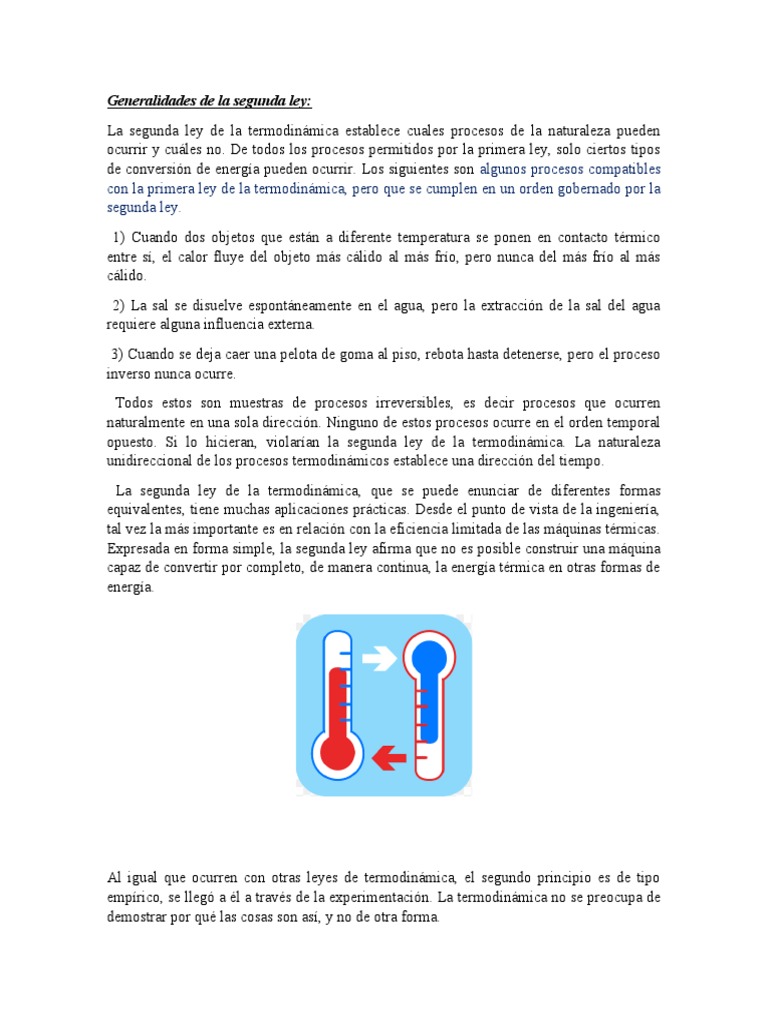 Generalidades de la segunda ley:

La segunda ley de la termodinámica establece cuales procesos de la naturaleza pueden ocurrir y cuáles no. De todos los procesos permitidos por la primera ley, solo ciertos tipos de conversión de energía pueden ocurrir. Los siguientes son algunos procesos compatibles con la primera ley de la termodinámica, pero que se cumplen en un orden gobernado por la segunda ley.

1) Cuando dos objetos que están a diferente temperatura se ponen en contacto térmico entre sí, el calor fluye del objeto más cálido al más frío, pero nunca del más frío al más cálido.

2) La sal se disuelve espontáneamente en el agua, pero la extracción de la sal del agua requiere alguna influencia externa.

3) Cuando se deja caer una pelota de goma al piso, rebota hasta detenerse, pero el proceso inverso nunca ocurre.

Todos estos son muestras de procesos irreversibles, es decir procesos que ocurren naturalmente en una sola dirección. Ninguno de estos procesos ocurre en el orden temporal opuesto. Si lo hicieran, violarían la segunda ley de la termodinámica. La naturaleza unidireccional de los procesos termodinámicos establece una dirección del tiempo.

La segunda ley de la termodinámica, que se puede enunciar de diferentes formas equivalentes, tiene muchas aplicaciones prácticas. Desde el punto de vista de la ingeniería, tal vez la más importante es en relación con la eficiencia limitada de las máquinas térmicas. Expresada en forma simple, la segunda ley afirma que no es posible construir una máquina capaz de convertir por completo, de manera continua, la energía térmica en otras formas de energía.

Al igual que ocurren con otras leyes de termodinámica, el segundo principio es de tipo empírico, se llegó a él a través de la experimentación. La termodinámica no se preocupa de demostrar por qué las cosas son así, y no de otra forma.